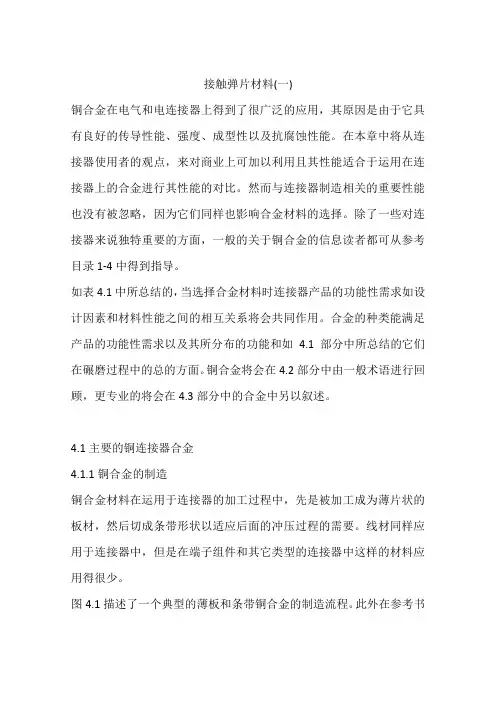 接触弹片材料(一)

铜合金在电气和电连接器上得到了很广泛的应用，其原因是由于它具有良好的传导性能、强度、成型性以及抗腐蚀性能。在本章中将从连接器使用者的观点，来对商业上可加以利用且其性能适合于运用在连接器上的合金进行其性能的对比。然而与连接器制造相关的重要性能也没有被忽略，因为它们同样也影响合金材料的选择。除了一些对连接器来说独特重要的方面，一般的关于铜合金的信息读者都可从参考目录 1-4 中得到指导。

如表 4.1 中所总结的，当选择合金材料时连接器产品的功能性需求如设计因素和材料性能之间的相互关系将会共同作用。合金的种类能满足产品的功能性需求以及其所分布的功能和如 4.1 部分中所总结的它们在碾磨过程中的总的方面。铜合金将会在 4.2 部分中由一般术语进行回顾，更专业的将会在 4.3 部分中的合金中另以叙述。

4.1 主要的铜连接器合金

4.1.1 铜合金的制造

铜合金材料在运用于连接器的加工过程中，先是被加工成为薄片状的板材，然后切成条带形状以适应后面的冲压过程的需要。线材同样应用于连接器中，但是在端子组件和其它类型的连接器中这样的材料应用得很少。

图 4.1 描述了一个典型的薄板和条带铜合金的制造流程。此外在参考书